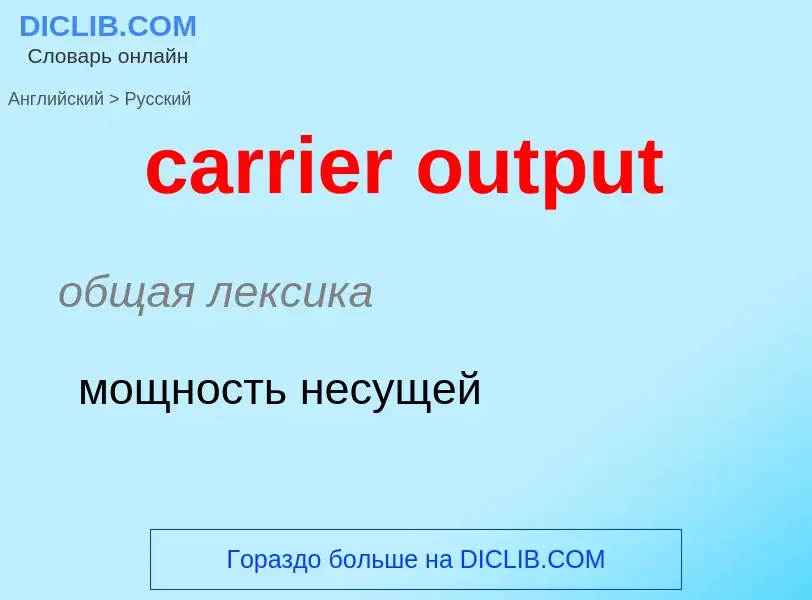 DICLIB.COM
Словарь онлайн

Английский > Русский

carrier output

общая лексика

мощность несущей

Гораздо больше на DICLIB.COM